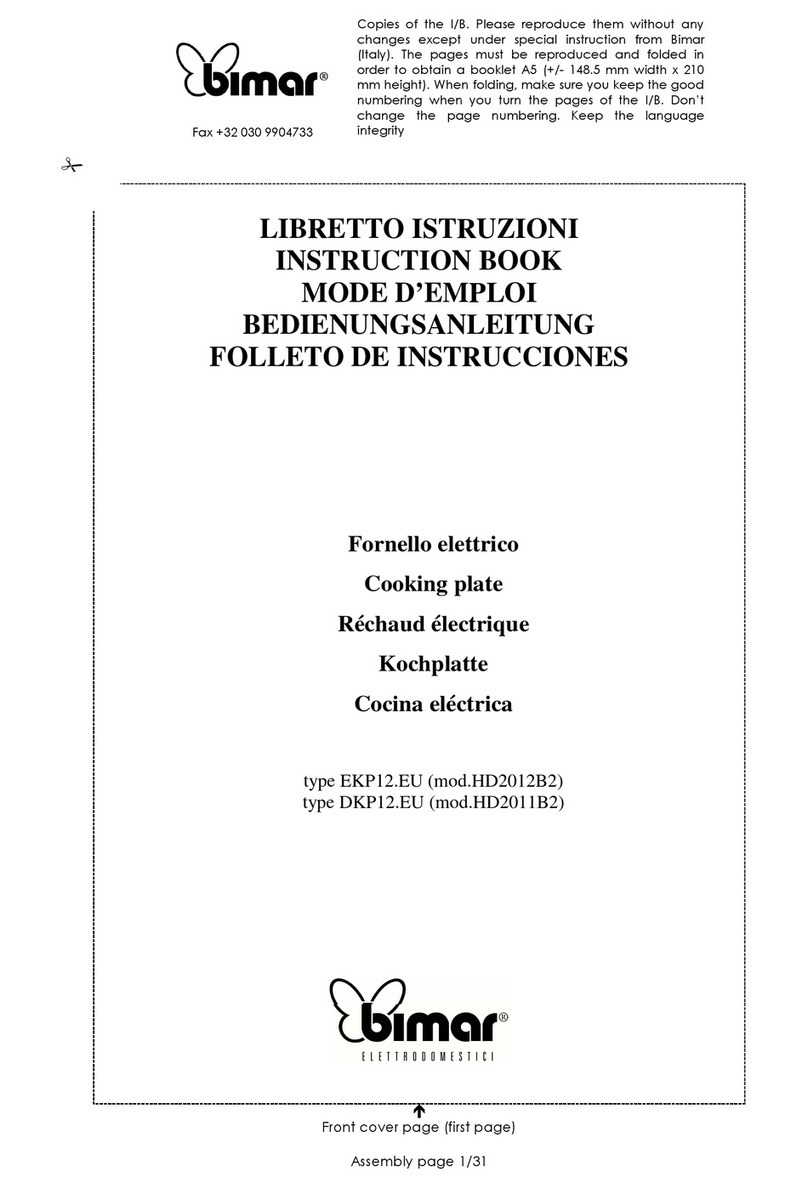 bimar®

Fax +32 030 9904733

Copies of the I/B. Please reproduce them without any changes except under special instruction from Bimar (Italy). The pages must be reproduced and folded in order to obtain a booklet A5 (+/- 148.5 mm width x 210 mm height). When folding, make sure you keep the good numbering when you turn the pages of the I/B. Don't change the page numbering. Keep the language integrity

LIBRETTO ISTRUZIONI
INSTRUCTION BOOK
MODE D'EMPLOI
BEDIENUNGSANLEITUNG
FOLLETO DE INSTRUCCIONES

Fornello elettrico

Cooking plate

Réchaud électrique

Kochplatte

Cocina eléctrica

type EKP12.EU (mod.HD2012B2)
type DKP12.EU (mod.HD2011B2)

bimar®
ELETTRODOMESTICI

Front cover page (first page)

Assembly page 1/31